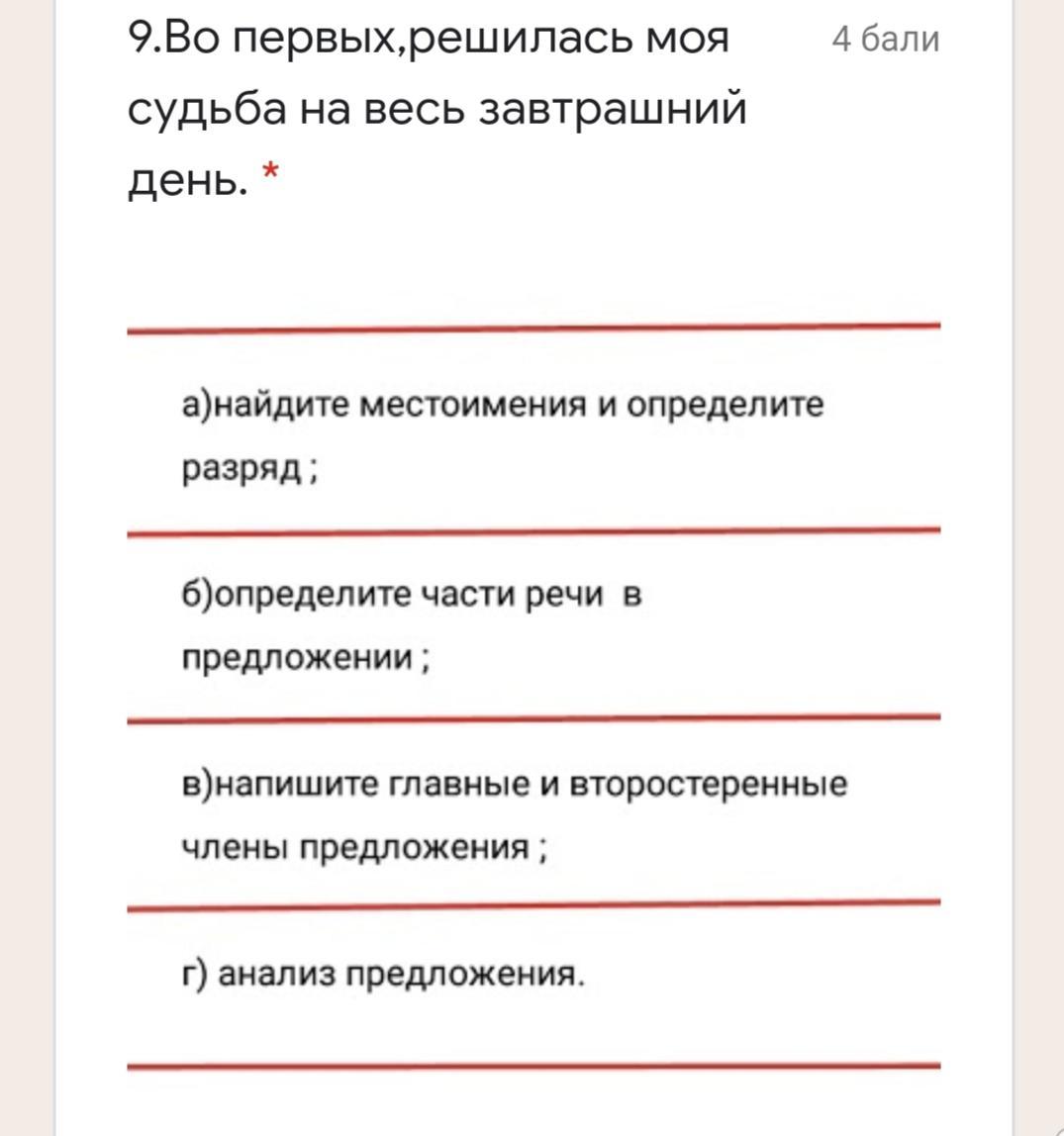 9.Во первых,решилась моя судьба на весь завтрашний день. *

4 бали

а)найдите местоимения и определите разряд ;

б)определите части речи в предложении ;

в)напишите главные и второстеренные члены предложения ;

г) анализ предложения.